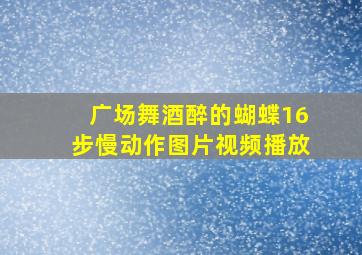 广场舞酒醉的蝴蝶16步慢动作图片视频播放